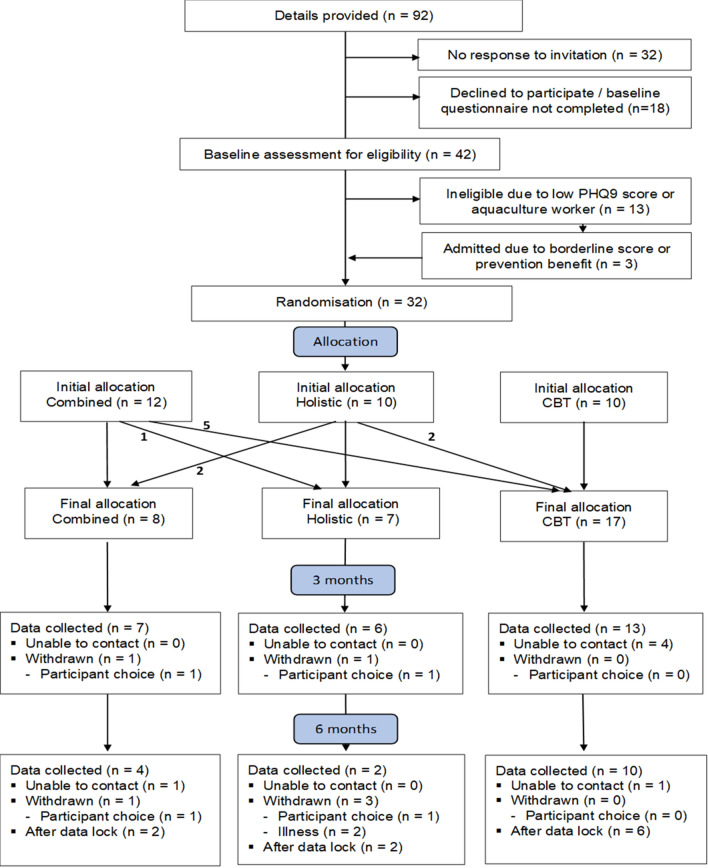 Details provided (n = 92)

No response to invitation (n = 32)

Declined to participate / baseline questionnaire not completed (n=18)

Baseline assessment for eligibility (n = 42)

Ineligible due to low PHQ9 score or aquaculture worker (n = 13)

Admitted due to borderline score or prevention benefit (n = 3)

Randomisation (n = 32)

Allocation

Initial allocation Combined (n = 12)

Initial allocation Holistic (n = 10)

Initial allocation CBT (n = 10)

1

5

2

2

Final allocation Combined (n = 8)

Final allocation Holistic (n = 7)

Final allocation CBT (n = 17)

3 months

Data collected (n = 7)
▪ Unable to contact (n = 0)
▪ Withdrawn (n = 1)
- Participant choice (n = 1)

Data collected (n = 6)
▪ Unable to contact (n = 0)
▪ Withdrawn (n = 1)
- Participant choice (n = 1)

Data collected (n = 13)
▪ Unable to contact (n = 4)
▪ Withdrawn (n = 0)
- Participant choice (n = 0)

6 months

Data collected (n = 4)
▪ Unable to contact (n = 1)
▪ Withdrawn (n = 1)
- Participant choice (n = 1)
▪ After data lock (n = 2)

Data collected (n = 2)
▪ Unable to contact (n = 0)
▪ Withdrawn (n = 3)
- Participant choice (n = 1)
- Illness (n = 2)
▪ After data lock (n = 2)

Data collected (n = 10)
▪ Unable to contact (n = 1)
▪ Withdrawn (n = 0)
- Participant choice (n = 0)
▪ After data lock (n = 6)